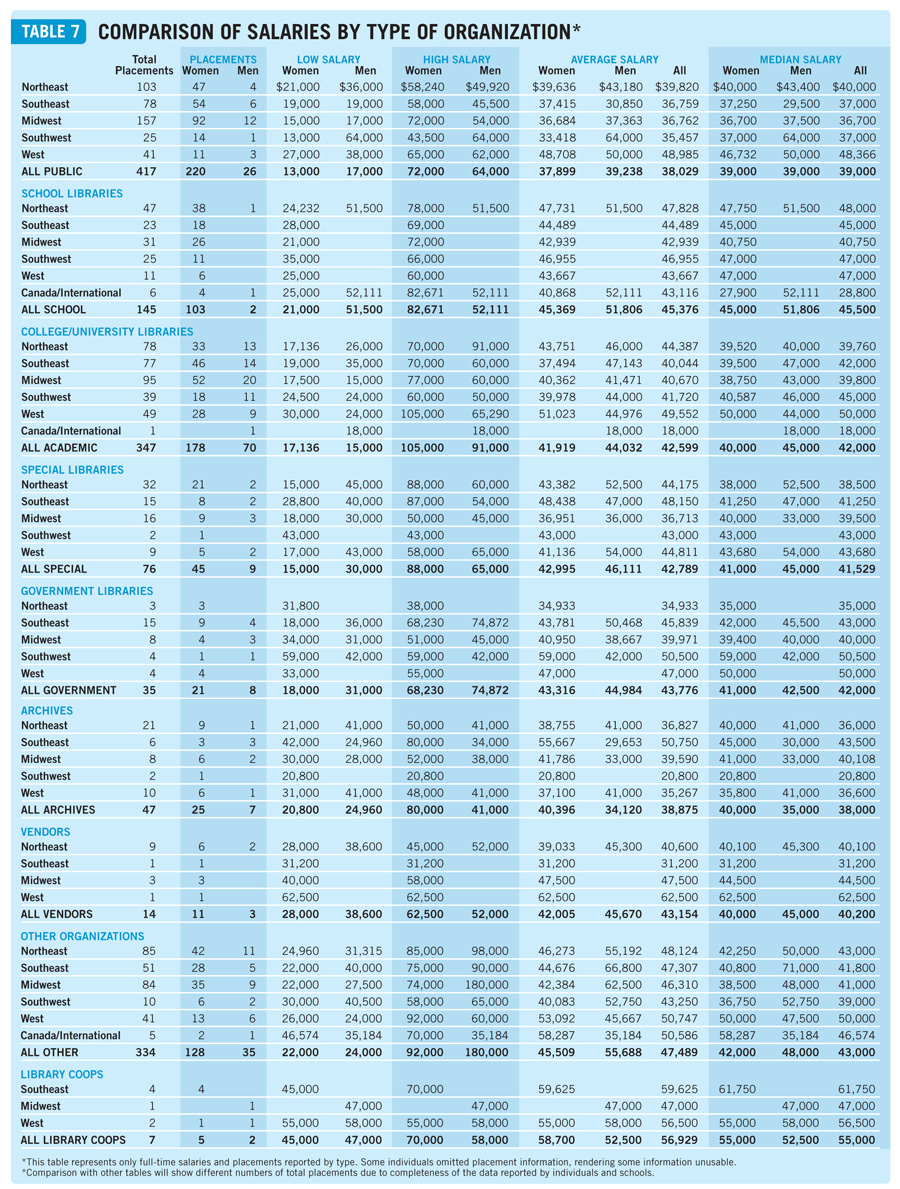 TABLE 7 COMPARISON OF SALARIES BY TYPE OF ORGANIZATION*

| | Total Placements | PLACEMENTS Women | PLACEMENTS Men | LOW SALARY Women | LOW SALARY Men | HIGH SALARY Women | HIGH SALARY Men | AVERAGE SALARY Women | AVERAGE SALARY Men | AVERAGE SALARY All | MEDIAN SALARY Women | MEDIAN SALARY Men | MEDIAN SALARY All |
|---|---|---|---|---|---|---|---|---|---|---|---|---|---|
| Northeast | 103 | 47 | 4 | $21,000 | $36,000 | $58,240 | $49,920 | $39,636 | $43,180 | $39,820 | $40,000 | $43,400 | $40,000 |
| Southeast | 78 | 54 | 6 | 19,000 | 19,000 | 58,000 | 45,500 | 37,415 | 30,850 | 36,759 | 37,250 | 29,500 | 37,000 |
| Midwest | 157 | 92 | 12 | 15,000 | 17,000 | 72,000 | 54,000 | 36,684 | 37,363 | 36,762 | 36,700 | 37,500 | 36,700 |
| Southwest | 25 | 14 | 1 | 13,000 | 64,000 | 43,500 | 64,000 | 33,418 | 64,000 | 35,457 | 37,000 | 64,000 | 37,000 |
| West | 41 | 11 | 3 | 27,000 | 38,000 | 65,000 | 62,000 | 48,708 | 50,000 | 48,985 | 46,732 | 50,000 | 48,366 |
| ALL PUBLIC | 417 | 220 | 26 | 13,000 | 17,000 | 72,000 | 64,000 | 37,899 | 39,238 | 38,029 | 39,000 | 39,000 | 39,000 |
| SCHOOL LIBRARIES | | | | | | | | | | | | | |
| Northeast | 47 | 38 | 1 | 24,232 | 51,500 | 78,000 | 51,500 | 47,731 | 51,500 | 47,828 | 47,750 | 51,500 | 48,000 |
| Southeast | 23 | 18 | | 28,000 | | 69,000 | | 44,489 | | 44,489 | 45,000 | | 45,000 |
| Midwest | 31 | 26 | | 21,000 | | 72,000 | | 42,939 | | 42,939 | 40,750 | | 40,750 |
| Southwest | 25 | 11 | | 35,000 | | 66,000 | | 46,955 | | 46,955 | 47,000 | | 47,000 |
| West | 11 | 6 | | 25,000 | | 60,000 | | 43,667 | | 43,667 | 47,000 | | 47,000 |
| Canada/International | 6 | 4 | 1 | 25,000 | 52,111 | 82,671 | 52,111 | 40,868 | 52,111 | 43,116 | 27,900 | 52,111 | 28,800 |
| ALL SCHOOL | 145 | 103 | 2 | 21,000 | 51,500 | 82,671 | 52,111 | 45,369 | 51,806 | 45,376 | 45,000 | 51,806 | 45,500 |
| COLLEGE/UNIVERSITY LIBRARIES | | | | | | | | | | | | | |
| Northeast | 78 | 33 | 13 | 17,136 | 26,000 | 70,000 | 91,000 | 43,751 | 46,000 | 44,387 | 39,520 | 40,000 | 39,760 |
| Southeast | 77 | 46 | 14 | 19,000 | 35,000 | 70,000 | 60,000 | 37,494 | 47,143 | 40,044 | 39,500 | 47,000 | 42,000 |
| Midwest | 95 | 52 | 20 | 17,500 | 15,000 | 77,000 | 60,000 | 40,362 | 41,471 | 40,670 | 38,750 | 43,000 | 39,800 |
| Southwest | 39 | 18 | 11 | 24,500 | 24,000 | 60,000 | 50,000 | 39,978 | 44,000 | 41,720 | 40,587 | 46,000 | 45,000 |
| West | 49 | 28 | 9 | 30,000 | 24,000 | 105,000 | 65,290 | 51,023 | 44,976 | 49,552 | 50,000 | 44,000 | 50,000 |
| Canada/International | 1 | | 1 | | 18,000 | | 18,000 | | 18,000 | 18,000 | | 18,000 | 18,000 |
| ALL ACADEMIC | 347 | 178 | 70 | 17,136 | 15,000 | 105,000 | 91,000 | 41,919 | 44,032 | 42,599 | 40,000 | 45,000 | 42,000 |
| SPECIAL LIBRARIES | | | | | | | | | | | | | |
| Northeast | 32 | 21 | 2 | 15,000 | 45,000 | 88,000 | 60,000 | 43,382 | 52,500 | 44,175 | 38,000 | 52,500 | 38,500 |
| Southeast | 15 | 8 | 2 | 28,800 | 40,000 | 87,000 | 54,000 | 48,438 | 47,000 | 48,150 | 41,250 | 47,000 | 41,250 |
| Midwest | 16 | 9 | 3 | 18,000 | 30,000 | 50,000 | 45,000 | 36,951 | 36,000 | 36,713 | 40,000 | 33,000 | 39,500 |
| Southwest | 2 | 1 | | 43,000 | | 43,000 | | 43,000 | | 43,000 | 43,000 | | 43,000 |
| West | 9 | 5 | 2 | 17,000 | 43,000 | 58,000 | 65,000 | 41,136 | 54,000 | 44,811 | 43,680 | 54,000 | 43,680 |
| ALL SPECIAL | 76 | 45 | 9 | 15,000 | 30,000 | 88,000 | 65,000 | 42,995 | 46,111 | 42,789 | 41,000 | 45,000 | 41,529 |
| GOVERNMENT LIBRARIES | | | | | | | | | | | | | |
| Northeast | 3 | 3 | | 31,800 | | 38,000 | | 34,933 | | 34,933 | 35,000 | | 35,000 |
| Southeast | 15 | 9 | 4 | 18,000 | 36,000 | 68,230 | 74,872 | 43,781 | 50,468 | 45,839 | 42,000 | 45,500 | 43,000 |
| Midwest | 8 | 4 | 3 | 34,000 | 31,000 | 51,000 | 45,000 | 40,950 | 38,667 | 39,971 | 39,400 | 40,000 | 40,000 |
| Southwest | 4 | 1 | 1 | 59,000 | 42,000 | 59,000 | 42,000 | 59,000 | 42,000 | 50,500 | 59,000 | 42,000 | 50,500 |
| West | 4 | 4 | | 33,000 | | 55,000 | | 47,000 | | 47,000 | 50,000 | | 50,000 |
| ALL GOVERNMENT | 35 | 21 | 8 | 18,000 | 31,000 | 68,230 | 74,872 | 43,316 | 44,984 | 43,776 | 41,000 | 42,500 | 42,000 |
| ARCHIVES | | | | | | | | | | | | | |
| Northeast | 21 | 9 | 1 | 21,000 | 41,000 | 50,000 | 41,000 | 38,755 | 41,000 | 36,827 | 40,000 | 41,000 | 36,000 |
| Southeast | 6 | 3 | 3 | 42,000 | 24,960 | 80,000 | 34,000 | 55,667 | 29,653 | 50,750 | 45,000 | 30,000 | 43,500 |
| Midwest | 8 | 6 | 2 | 30,000 | 28,000 | 52,000 | 38,000 | 41,786 | 33,000 | 39,590 | 41,000 | 33,000 | 40,108 |
| Southwest | 2 | 1 | | 20,800 | | 20,800 | | 20,800 | | 20,800 | 20,800 | | 20,800 |
| West | 10 | 6 | 1 | 31,000 | 41,000 | 48,000 | 41,000 | 37,100 | 41,000 | 35,267 | 35,800 | 41,000 | 36,600 |
| ALL ARCHIVES | 47 | 25 | 7 | 20,800 | 24,960 | 80,000 | 41,000 | 40,396 | 34,120 | 38,875 | 40,000 | 35,000 | 38,000 |
| VENDORS | | | | | | | | | | | | | |
| Northeast | 9 | 6 | 2 | 28,000 | 38,600 | 45,000 | 52,000 | 39,033 | 45,300 | 40,600 | 40,100 | 45,300 | 40,100 |
| Southeast | 1 | 1 | | 31,200 | | 31,200 | | 31,200 | | 31,200 | 31,200 | | 31,200 |
| Midwest | 3 | 3 | | 40,000 | | 58,000 | | 47,500 | | 47,500 | 44,500 | | 44,500 |
| West | 1 | 1 | | 62,500 | | 62,500 | | 62,500 | | 62,500 | 62,500 | | 62,500 |
| ALL VENDORS | 14 | 11 | 3 | 28,000 | 38,600 | 62,500 | 52,000 | 42,005 | 45,670 | 43,154 | 40,000 | 45,000 | 40,200 |
| OTHER ORGANIZATIONS | | | | | | | | | | | | | |
| Northeast | 85 | 42 | 11 | 24,960 | 31,315 | 85,000 | 98,000 | 46,273 | 55,192 | 48,124 | 42,250 | 50,000 | 43,000 |
| Southeast | 51 | 28 | 5 | 22,000 | 40,000 | 75,000 | 90,000 | 44,676 | 66,800 | 47,307 | 40,800 | 71,000 | 41,800 |
| Midwest | 84 | 35 | 9 | 22,000 | 27,500 | 74,000 | 180,000 | 42,384 | 62,500 | 46,310 | 38,500 | 48,000 | 41,000 |
| Southwest | 10 | 6 | 2 | 30,000 | 40,500 | 58,000 | 65,000 | 40,083 | 52,750 | 43,250 | 36,750 | 52,750 | 39,000 |
| West | 41 | 13 | 6 | 26,000 | 24,000 | 92,000 | 60,000 | 53,092 | 45,667 | 50,747 | 50,000 | 47,500 | 50,000 |
| Canada/International | 5 | 2 | 1 | 46,574 | 35,184 | 70,000 | 35,184 | 58,287 | 35,184 | 50,586 | 58,287 | 35,184 | 46,574 |
| ALL OTHER | 334 | 128 | 35 | 22,000 | 24,000 | 92,000 | 180,000 | 45,509 | 55,688 | 47,489 | 42,000 | 48,000 | 43,000 |
| LIBRARY COOPS | | | | | | | | | | | | | |
| Southeast | 4 | 4 | | 45,000 | | 70,000 | | 59,625 | | 59,625 | 61,750 | | 61,750 |
| Midwest | 1 | | 1 | | 47,000 | | 47,000 | | 47,000 | 47,000 | | 47,000 | 47,000 |
| West | 2 | 1 | 1 | 55,000 | 58,000 | 55,000 | 58,000 | 55,000 | 58,000 | 56,500 | 55,000 | 58,000 | 56,500 |
| ALL LIBRARY COOPS | 7 | 5 | 2 | 45,000 | 47,000 | 70,000 | 58,000 | 58,700 | 52,500 | 56,929 | 55,000 | 52,500 | 55,000 |

*This table represents only full-time salaries and placements reported by type. Some individuals omitted placement information, rendering some information unusable.
*Comparison with other tables will show different numbers of total placements due to completeness of the data reported by individuals and schools.